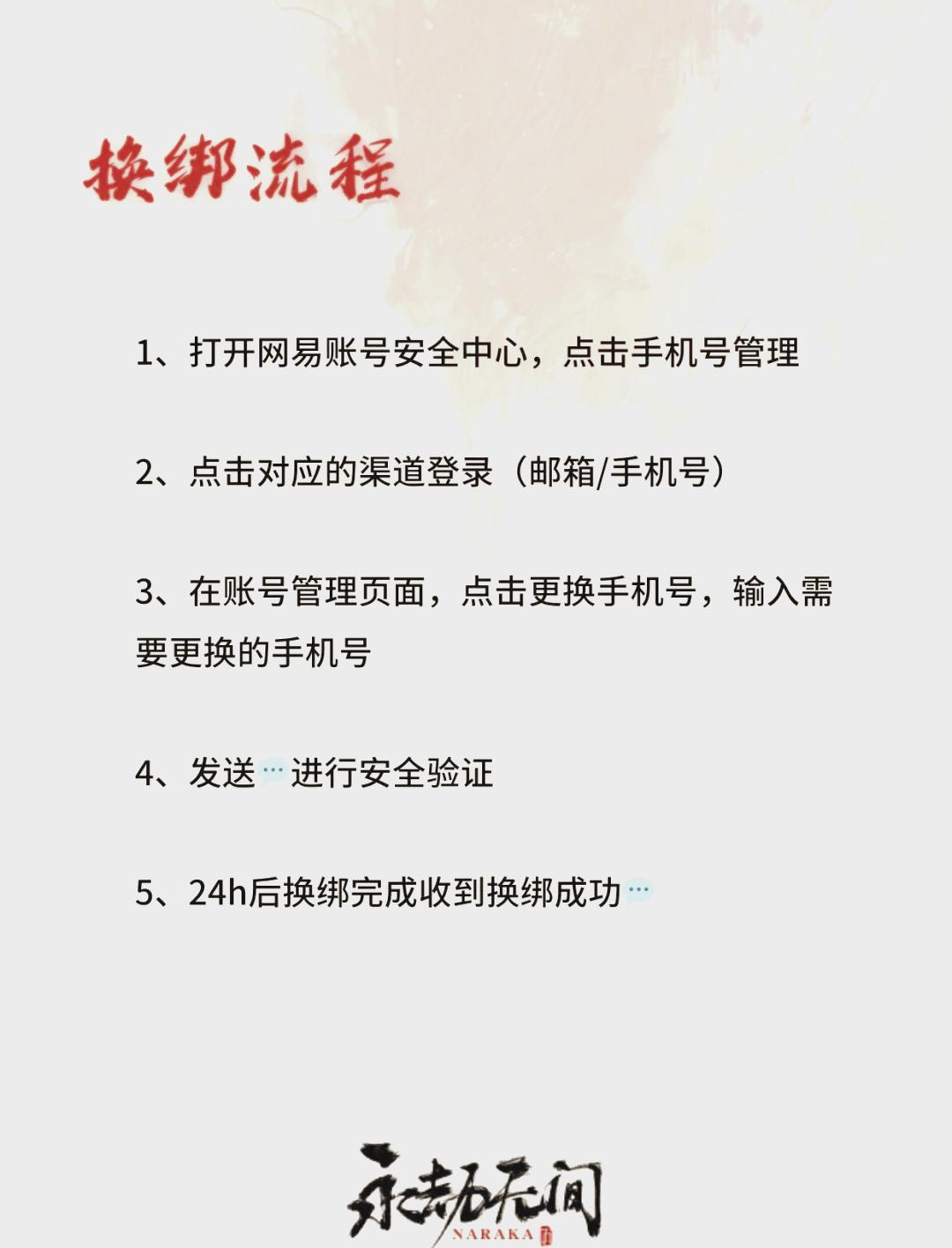 换绑流程

1、打开网易账号安全中心，点击手机号管理

2、点击对应的渠道登录（邮箱/手机号）

3、在账号管理页面，点击更换手机号，输入需要更换的手机号

4、发送💬进行安全验证

5、24h后换绑完成收到换绑成功💬

永劫无间
NARAKA